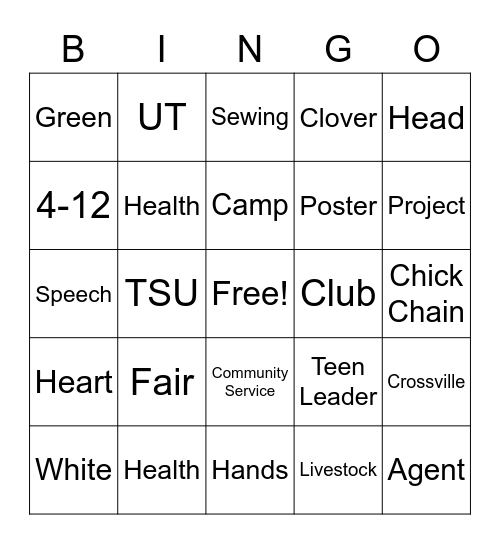 | B | I | N | G | O |
|---|---|---|---|---|
| Green | UT | Sewing | Clover | Head |
| 4-12 | Health | Camp | Poster | Project |
| Speech | TSU | Free! | Club | Chick Chain |
| Heart | Fair | Community Service | Teen Leader | Crossville |
| White | Health | Hands | Livestock | Agent |